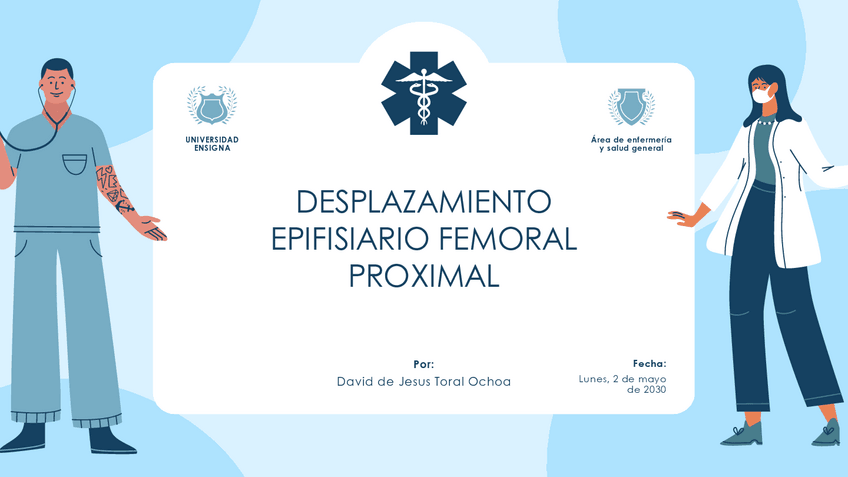 UNIVERSIDAD
ENSIGNA

Área de enfermería
y salud general

DESPLAZAMIENTO
EPIFISIARIO FEMORAL
PROXIMAL

Por:
David de Jesus Toral Ochoa

Fecha:
Lunes, 2 de mayo
de 2030